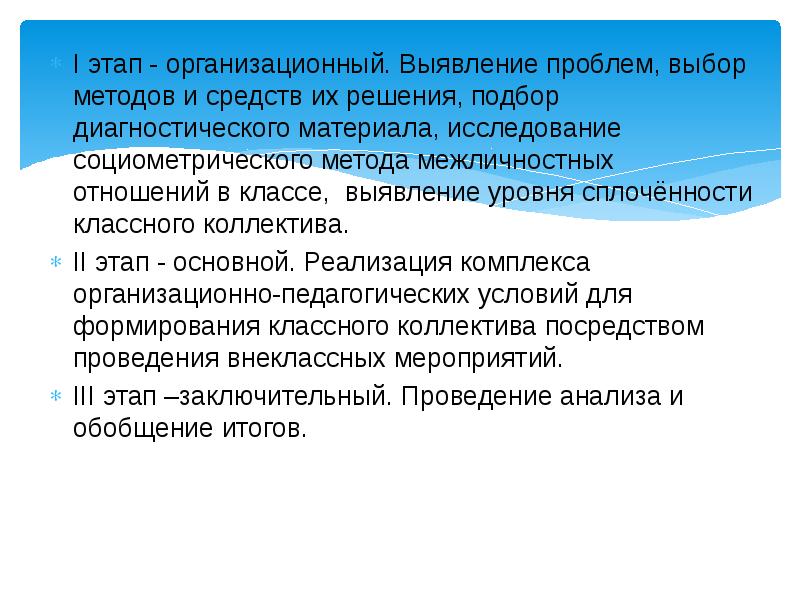 I этап - организационный. Выявление проблем, выбор методов и средств их решения, подбор диагностического материала, исследование социометрического метода межличностных отношений в классе, выявление уровня сплочённости классного коллектива.

II этап - основной. Реализация комплекса организационно-педагогических условий для формирования классного коллектива посредством проведения внеклассных мероприятий.

III этап –заключительный. Проведение анализа и обобщение итогов.